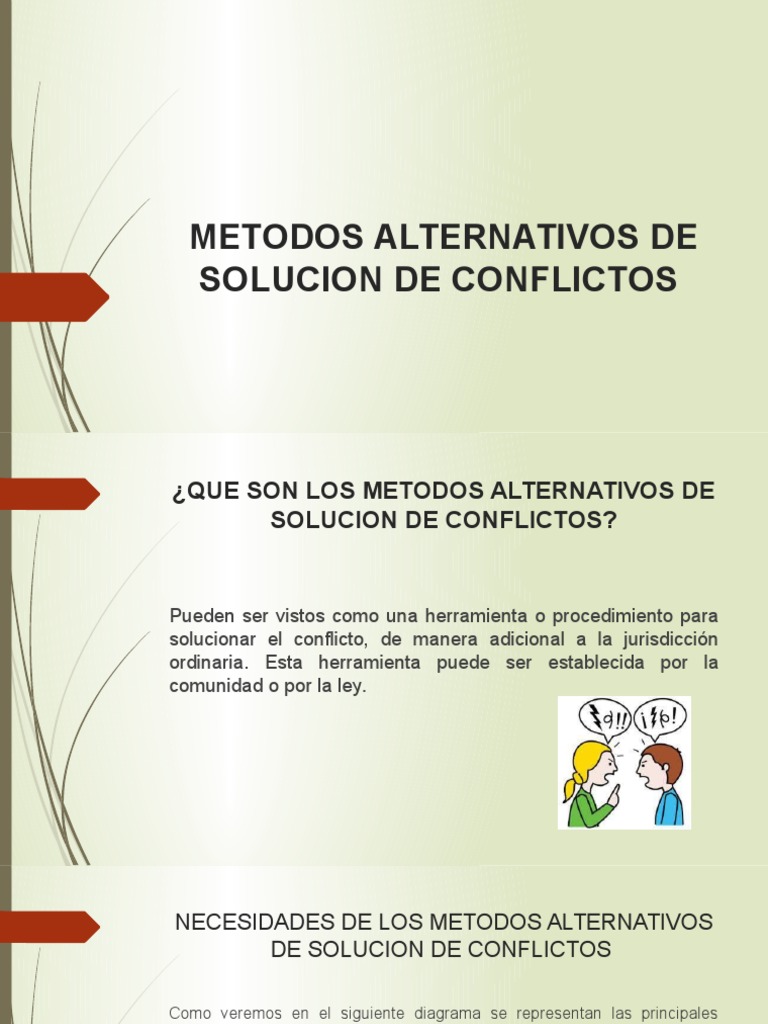 METODOS ALTERNATIVOS DE SOLUCION DE CONFLICTOS

¿QUE SON LOS METODOS ALTERNATIVOS DE SOLUCION DE CONFLICTOS?

Pueden ser vistos como una herramienta o procedimiento para solucionar el conflicto, de manera adicional a la jurisdicción ordinaria. Esta herramienta puede ser establecida por la comunidad o por la ley.

NECESIDADES DE LOS METODOS ALTERNATIVOS DE SOLUCION DE CONFLICTOS

Como veremos en el siguiente diagrama se representan las principales